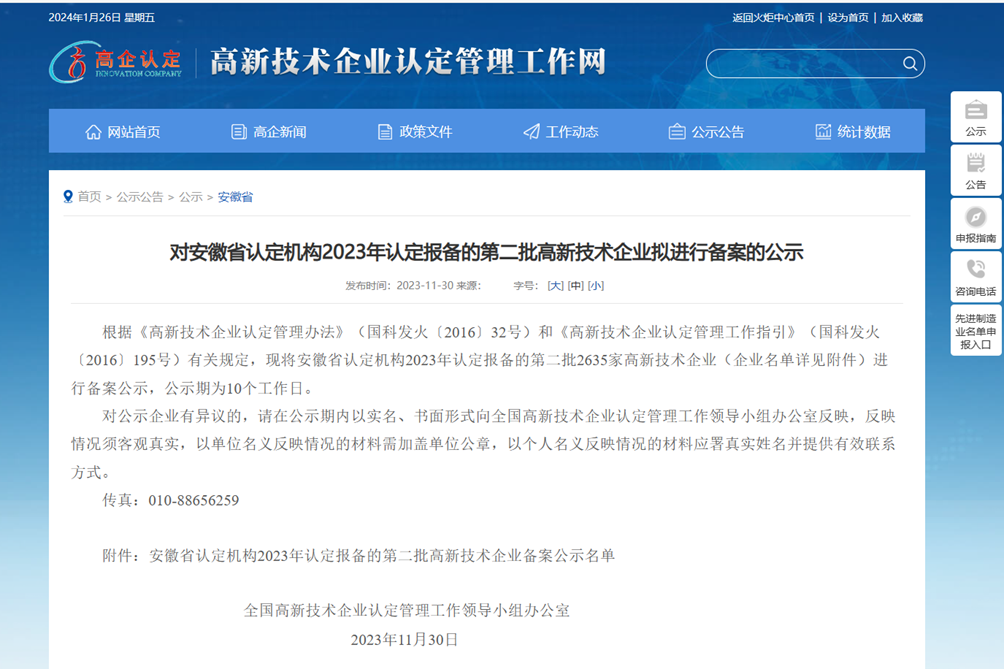 2024年1月26日 星期五

返回火炬中心首页 | 设为首页 | 加入收藏

高企认定 INNOVATION COMPANY

高新技术企业认定管理工作网

网站首页 高企新闻 政策文件 工作动态 公示公告 统计数据

公示
公告
申报指南
咨询电话
先进制造业名单申报入口

首页 > 公示公告 > 公示 > 安徽省

对安徽省认定机构2023年认定报备的第二批高新技术企业拟进行备案的公示

发布时间：2023-11-30 来源： 字号：[大] [中] [小]

根据《高新技术企业认定管理办法》（国科发火〔2016〕32号）和《高新技术企业认定管理工作指引》（国科发火〔2016〕195号）有关规定，现将安徽省认定机构2023年认定报备的第二批2635家高新技术企业（企业名单详见附件）进行备案公示，公示期为10个工作日。

对公示企业有异议的，请在公示期内以实名、书面形式向全国高新技术企业认定管理工作领导小组办公室反映，反映情况须客观真实，以单位名义反映情况的材料需加盖单位公章，以个人名义反映情况的材料应署真实姓名并提供有效联系方式。

传真：010-88656259

附件：安徽省认定机构2023年认定报备的第二批高新技术企业备案公示名单

全国高新技术企业认定管理工作领导小组办公室

2023年11月30日